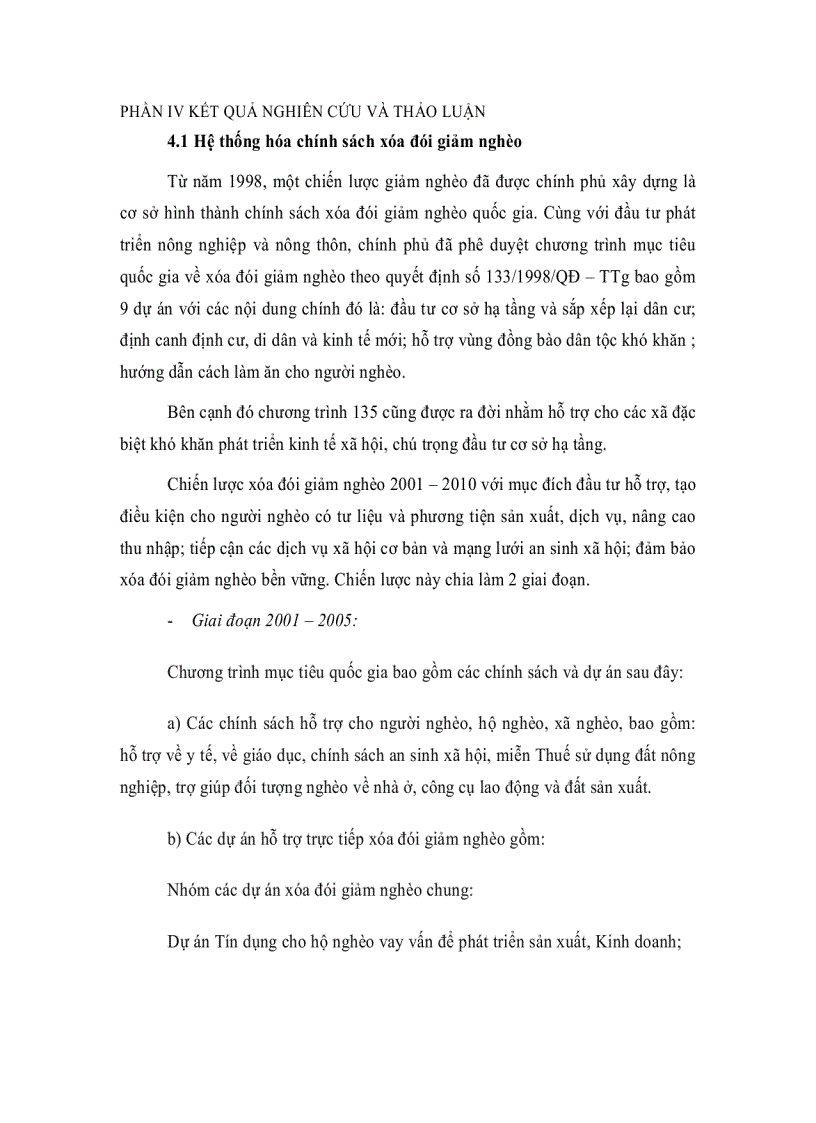 PHẦN IV KẾT QUẢ NGHIÊN CỨU VÀ THẢO LUẬN

4.1 Hệ thống hóa chính sách xóa đói giảm nghèo

Từ năm 1998, một chiến lược giảm nghèo đã được chính phủ xây dựng là cơ sở hình thành chính sách xóa đói giảm nghèo quốc gia. Cùng với đầu tư phát triển nông nghiệp và nông thôn, chính phủ đã phê duyệt chương trình mục tiêu quốc gia về xóa đói giảm nghèo theo quyết định số 133/1998/QĐ – TTg bao gồm 9 dự án với các nội dung chính đó là: đầu tư cơ sở hạ tầng và sắp xếp lại dân cư; định canh định cư, di dân và kinh tế mới; hỗ trợ vùng đồng bào dân tộc khó khăn ; hướng dẫn cách làm ăn cho người nghèo.

Bên cạnh đó chương trình 135 cũng được ra đời nhằm hỗ trợ cho các xã đặc biệt khó khăn phát triển kinh tế xã hội, chú trọng đầu tư cơ sở hạ tầng.

Chiến lược xóa đói giảm nghèo 2001 – 2010 với mục đích đầu tư hỗ trợ, tạo điều kiện cho người nghèo có tư liệu và phương tiện sản xuất, dịch vụ, nâng cao thu nhập; tiếp cận các dịch vụ xã hội cơ bản và mạng lưới an sinh xã hội; đảm bảo xóa đói giảm nghèo bền vững. Chiến lược này chia làm 2 giai đoạn.

- Giai đoạn 2001 – 2005:

Chương trình mục tiêu quốc gia bao gồm các chính sách và dự án sau đây:

a) Các chính sách hỗ trợ cho người nghèo, hộ nghèo, xã nghèo, bao gồm: hỗ trợ về y tế, về giáo dục, chính sách an sinh xã hội, miễn Thuế sử dụng đất nông nghiệp, trợ giúp đối tượng nghèo về nhà ở, công cụ lao động và đất sản xuất.

b) Các dự án hỗ trợ trực tiếp xóa đói giảm nghèo gồm:

Nhóm các dự án xóa đói giảm nghèo chung:

Dự án Tín dụng cho hộ nghèo vay vấn để phát triển sản xuất, Kinh doanh;